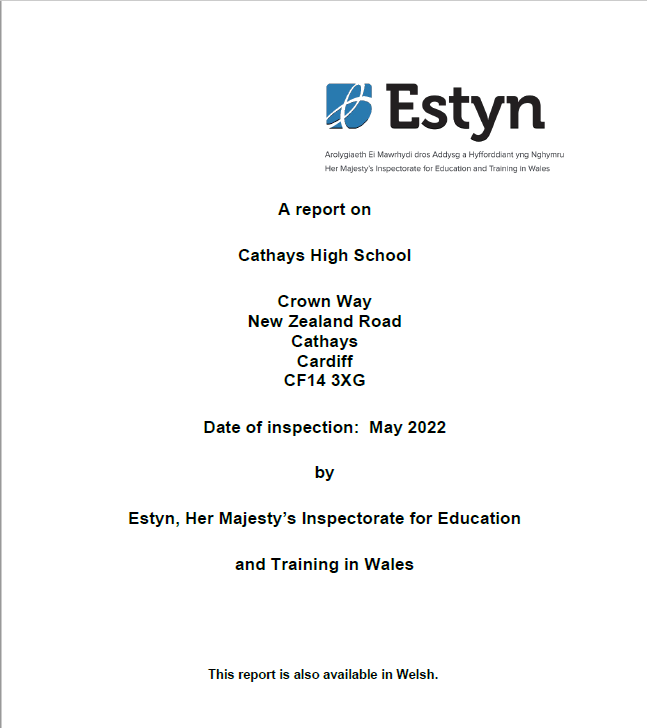 Estyn

Arolygiaeth Ei Mawrhydi dros Addysg a Hyfforddiant yng Nghymru
Her Majesty's Inspectorate for Education and Training in Wales

A report on

Cathays High School

Crown Way
New Zealand Road
Cathays
Cardiff
CF14 3XG

Date of inspection: May 2022

by

Estyn, Her Majesty's Inspectorate for Education

and Training in Wales

This report is also available in Welsh.